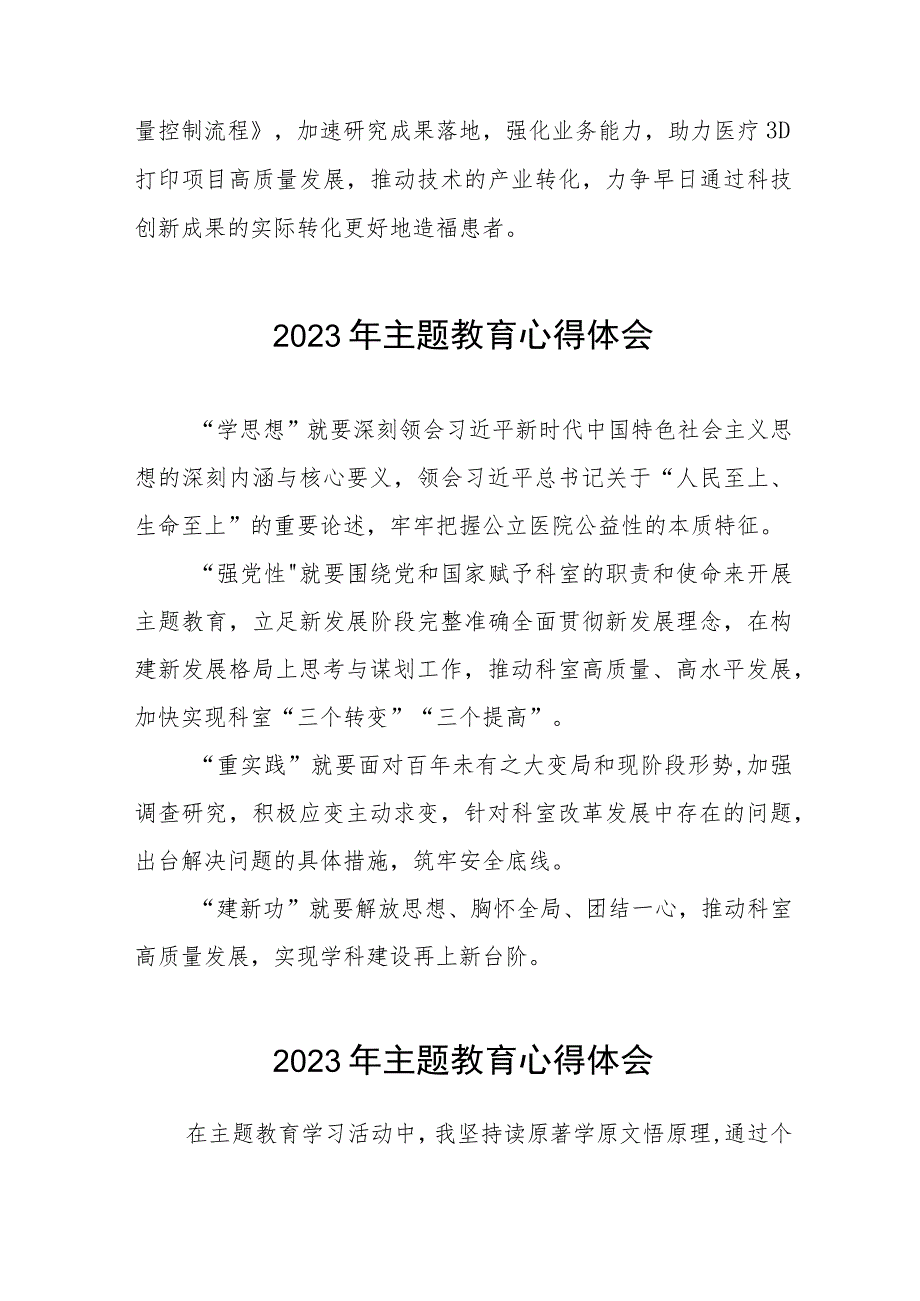 量控制流程》，加速研究成果落地，强化业务能力，助力医疗3D打印项目高质量发展，推动技术的产业转化，力争早日通过科技创新成果的实际转化更好地造福患者。

2023年主题教育心得体会

“学思想”就要深刻领会习近平新时代中国特色社会主义思想的深刻内涵与核心要义，领会习近平总书记关于“人民至上、生命至上”的重要论述，牢牢把握公立医院公益性的本质特征。

“强党性"就要围绕党和国家赋予科室的职责和使命来开展主题教育，立足新发展阶段完整准确全面贯彻新发展理念，在构建新发展格局上思考与谋划工作，推动科室高质量、高水平发展，加快实现科室“三个转变”“三个提高”。

“重实践”就要面对百年未有之大变局和现阶段形势,加强调查研究，积极应变主动求变，针对科室改革发展中存在的问题，出台解决问题的具体措施，筑牢安全底线。

“建新功”就要解放思想、胸怀全局、团结一心，推动科室高质量发展，实现学科建设再上新台阶。

2023年主题教育心得体会

在主题教育学习活动中，我坚持读原著学原文悟原理,通过个